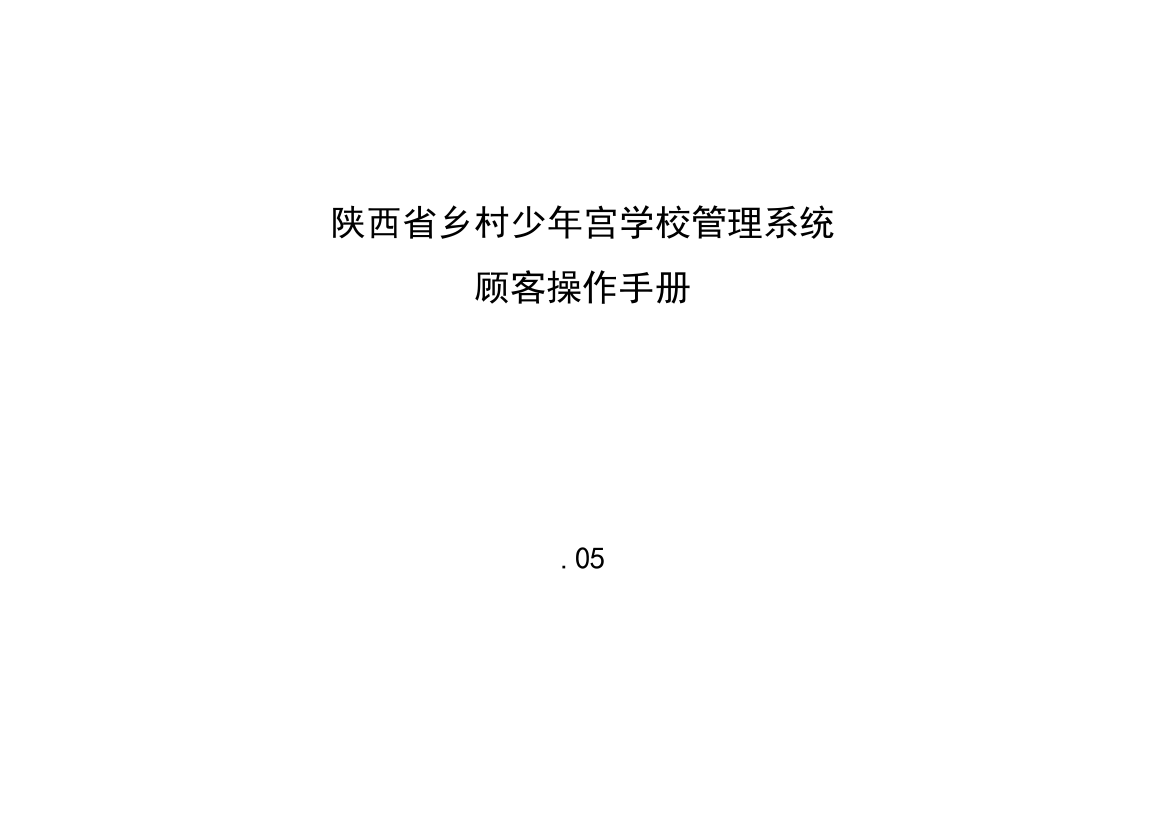 陕西省乡村少年宫学校管理系统

顾客操作手册

. 05